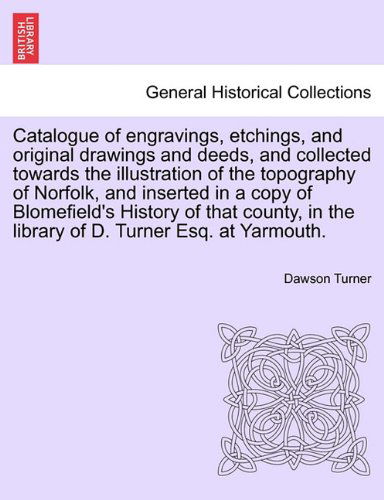 BRITISH LIBRARY

General Historical Collections

Catalogue of engravings, etchings, and original drawings and deeds, and collected towards the illustration of the topography of Norfolk, and inserted in a copy of Blomefield's History of that county, in the library of D. Turner Esq. at Yarmouth.

Dawson Turner